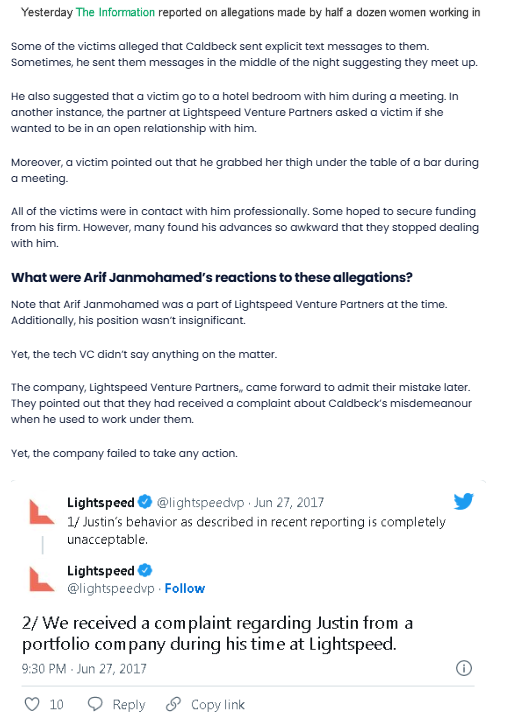 Yesterday The Information reported on allegations made by half a dozen women working in

Some of the victims alleged that Caldbeck sent explicit text messages to them. Sometimes, he sent them messages in the middle of the night suggesting they meet up.

He also suggested that a victim go to a hotel bedroom with him during a meeting. In another instance, the partner at Lightspeed Venture Partners asked a victim if she wanted to be in an open relationship with him.

Moreover, a victim pointed out that he grabbed her thigh under the table of a bar during a meeting.

All of the victims were in contact with him professionally. Some hoped to secure funding from his firm. However, many found his advances so awkward that they stopped dealing with him.

What were Arif Janmohamed's reactions to these allegations?

Note that Arif Janmohamed was a part of Lightspeed Venture Partners at the time. Additionally, his position wasn't insignificant.

Yet, the tech VC didn't say anything on the matter.

The company, Lightspeed Venture Partners,, came forward to admit their mistake later. They pointed out that they had received a complaint about Caldbeck's misdemeanour when he used to work under them.

Yet, the company failed to take any action.

Lightspeed @lightspeedvp · Jun 27, 2017
1/ Justin's behavior as described in recent reporting is completely unacceptable.

Lightspeed
@lightspeedvp · Follow

2/ We received a complaint regarding Justin from a portfolio company during his time at Lightspeed.

9:30 PM · Jun 27, 2017

10 Reply Copy link